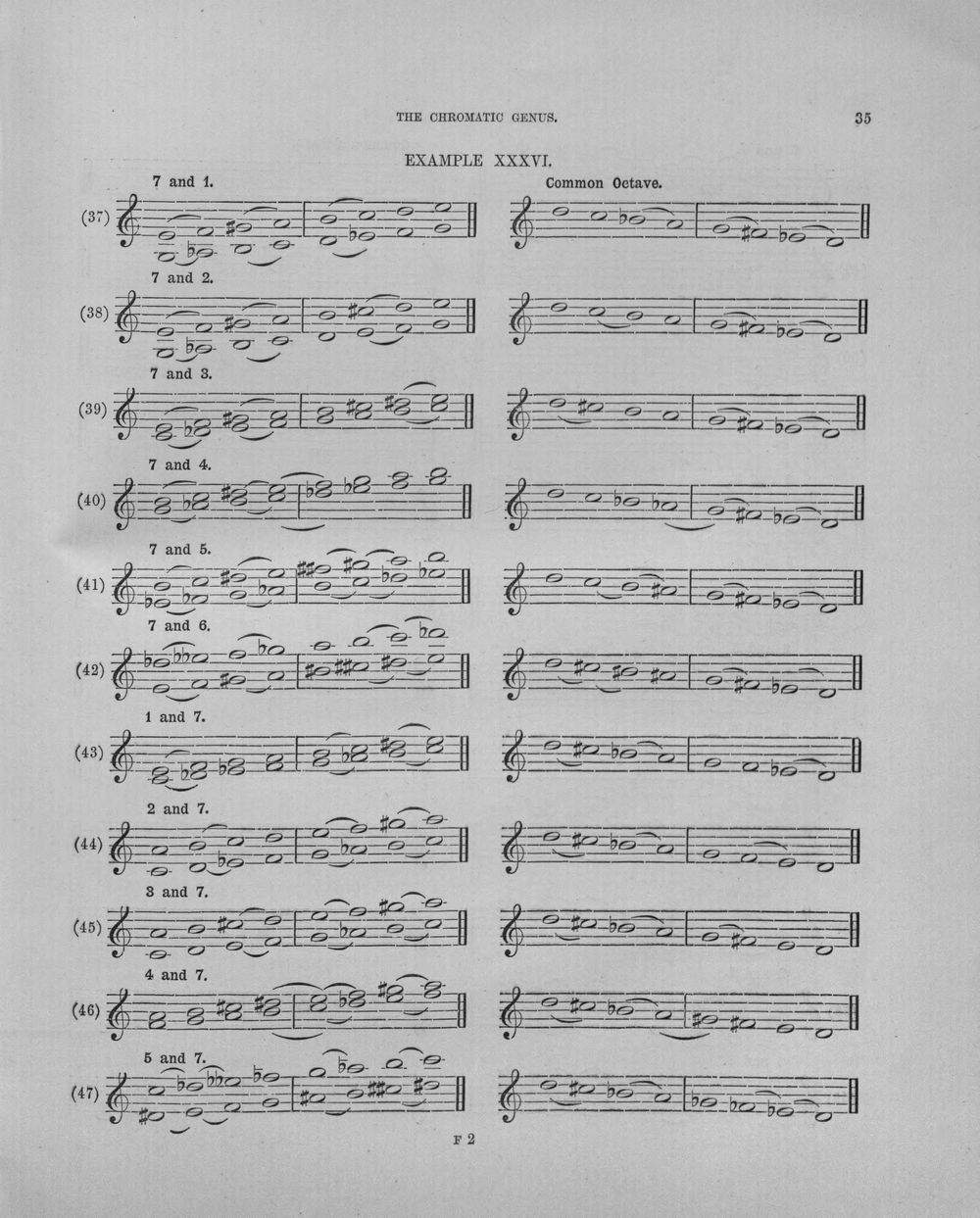 THE CHROMATIC GENUS.

35

EXAMPLE XXXVI.

7 and 1.

Common Octave.

(37)

7 and 2.

(38)

7 and 3.

(39)

7 and 4.

(40)

7 and 5.

(41)

7 and 6.

(42)

1 and 7.

(43)

2 and 7.

(44)

3 and 7.

(45)

4 and 7.

(46)

5 and 7.

(47)

F 2